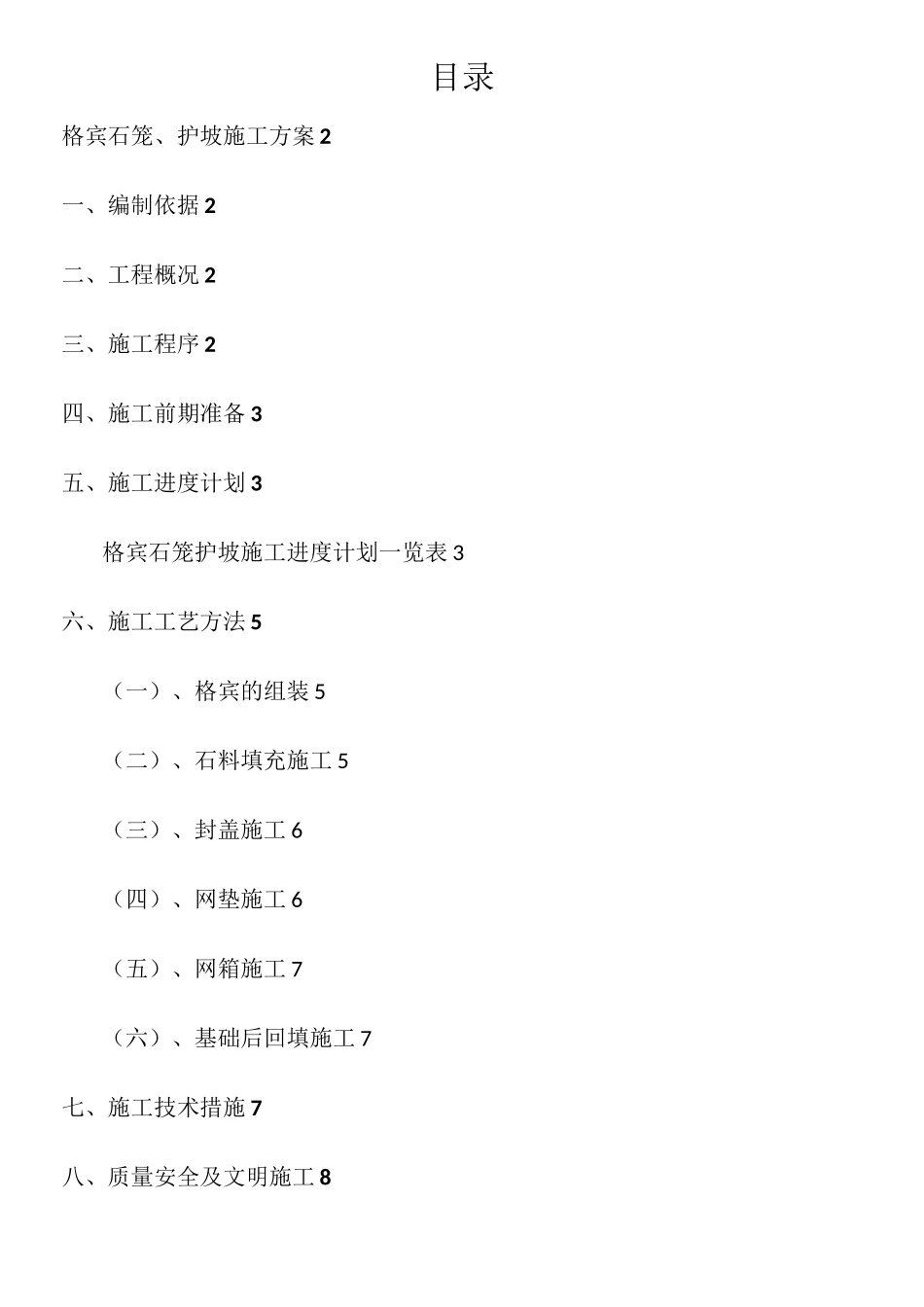 目录

格宾石笼、护坡施工方案 2

一、编制依据 2

二、工程概况 2

三、施工程序 2

四、施工前期准备 3

五、施工进度计划 3

格宾石笼护坡施工进度计划一览表 3

六、施工工艺方法 5

（一）、格宾的组装 5

（二）、石料填充施工 5

（三）、封盖施工 6

（四）、网垫施工 6

（五）、网箱施工 7

（六）、基础后回填施工 7

七、施工技术措施 7

八、质量安全及文明施工 8